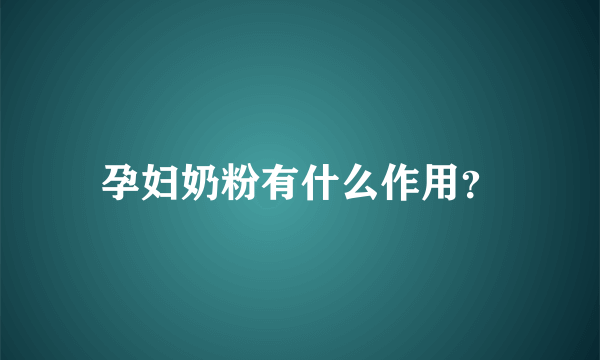 孕妇奶粉有什么作用?